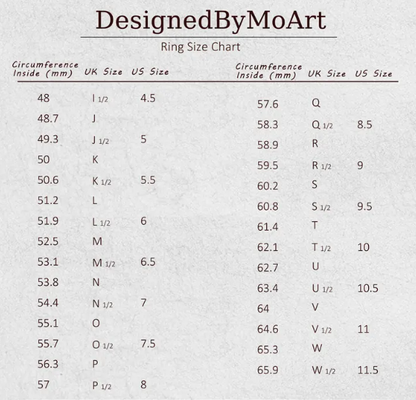 DesignedByMoArt

Ring Size Chart

| Circumference Inside (mm) | UK Size | US Size |
|---|---|---|
| 48 | I 1/2 | 4.5 |
| 48.7 | J | |
| 49.3 | J 1/2 | 5 |
| 50 | K | |
| 50.6 | K 1/2 | 5.5 |
| 51.2 | L | |
| 51.9 | L 1/2 | 6 |
| 52.5 | M | |
| 53.1 | M 1/2 | 6.5 |
| 53.8 | N | |
| 54.4 | N 1/2 | 7 |
| 55.1 | O | |
| 55.7 | O 1/2 | 7.5 |
| 56.3 | P | |
| 57 | P 1/2 | 8 |

| Circumference Inside (mm) | UK Size | US Size |
|---|---|---|
| 57.6 | Q | |
| 58.3 | Q 1/2 | 8.5 |
| 58.9 | R | |
| 59.5 | R 1/2 | 9 |
| 60.2 | S | |
| 60.8 | S 1/2 | 9.5 |
| 61.4 | T | |
| 62.1 | T 1/2 | 10 |
| 62.7 | U | |
| 63.4 | U 1/2 | 10.5 |
| 64 | V | |
| 64.6 | V 1/2 | 11 |
| 65.3 | W | |
| 65.9 | W 1/2 | 11.5 |